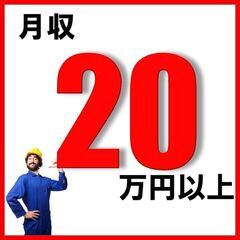 月収

20

万円以上